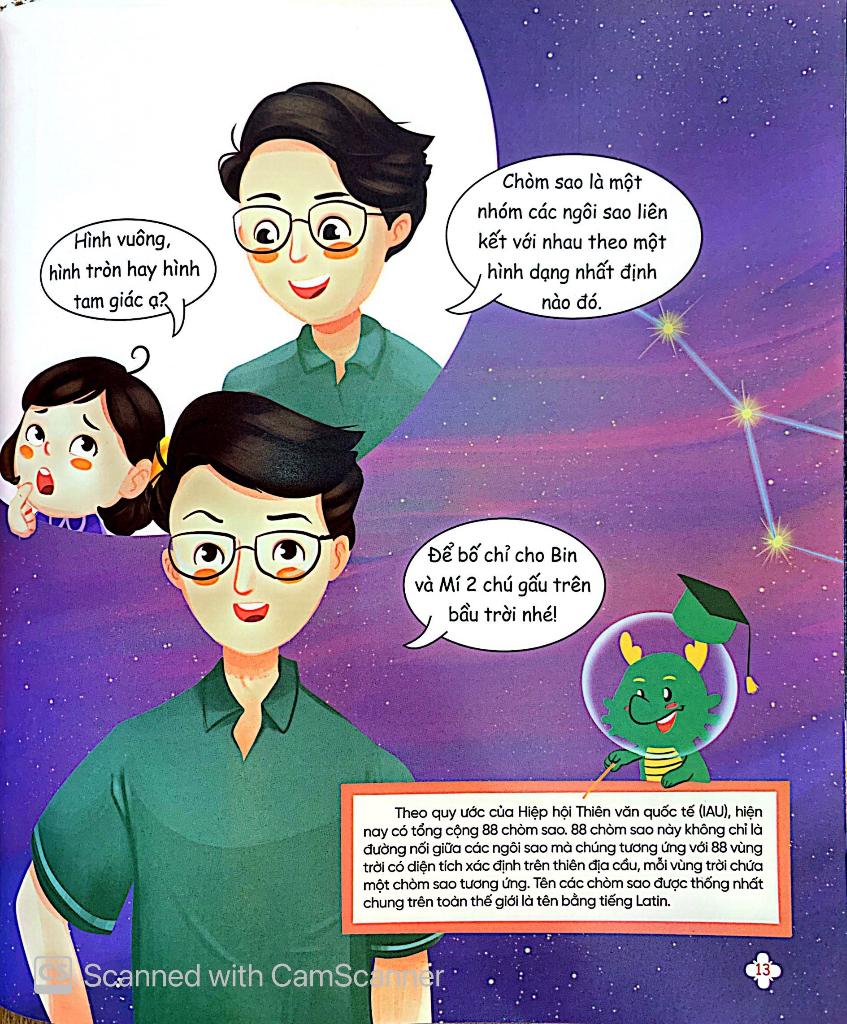 Hình vuông, hình tròn hay hình tam giác ạ?

Chòm sao là một nhóm các ngôi sao liên kết với nhau theo một hình dạng nhất định nào đó.

Để bố chỉ cho Bin và Mí 2 chú gấu trên bầu trời nhé!

Theo quy ước của Hiệp hội Thiên văn quốc tế (IAU), hiện nay có tổng cộng 88 chòm sao. 88 chòm sao này không chỉ là đường nối giữa các ngôi sao mà chúng tương ứng với 88 vùng trời có diện tích xác định trên thiên địa cầu, mỗi vùng trời chứa một chòm sao tương ứng. Tên các chòm sao được thống nhất chung trên toàn thế giới là tên bằng tiếng Latin.

13

Scanned with CamScanner